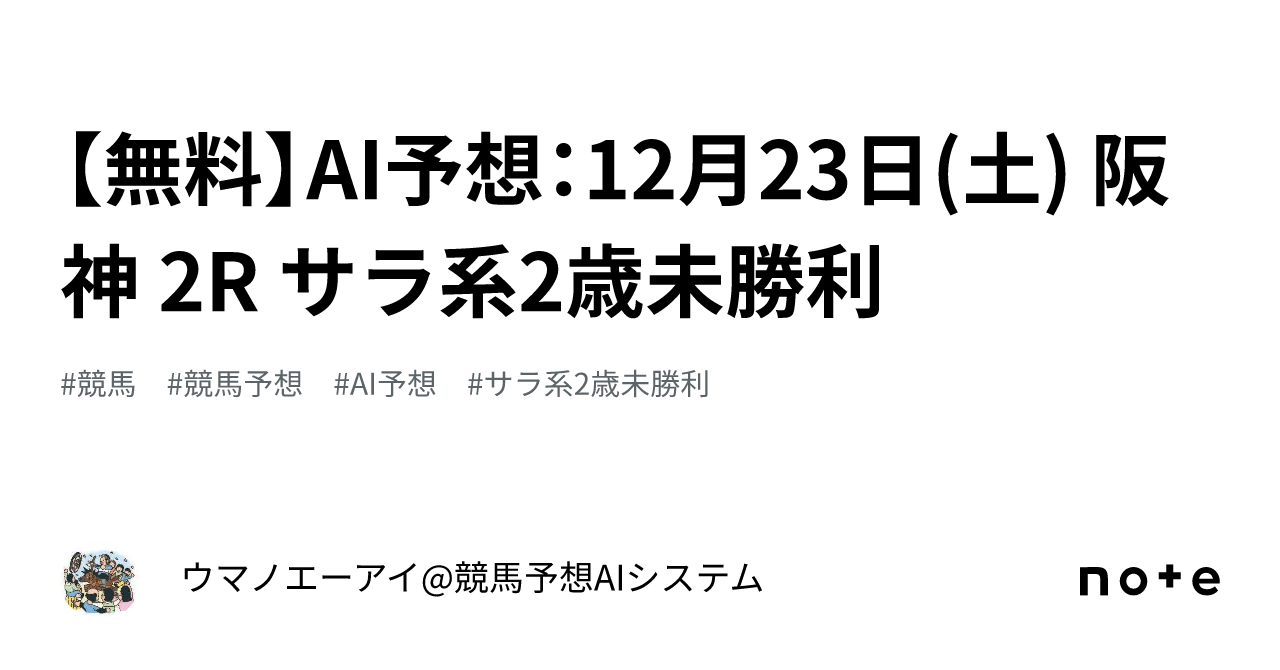 【無料】AI予想：12月23日(土) 阪神 2R サラ系2歳未勝利

#競馬　#競馬予想　#AI予想　#サラ系2歳未勝利

ウマノエーアイ@競馬予想AIシステム

note